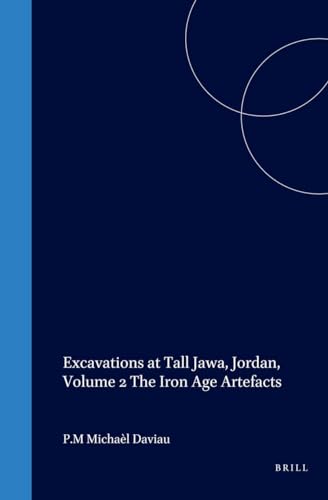 Excavations at Tall Jawa, Jordan, Volume 2 The Iron Age Artefacts

P.M Michaèl Daviau

BRILL